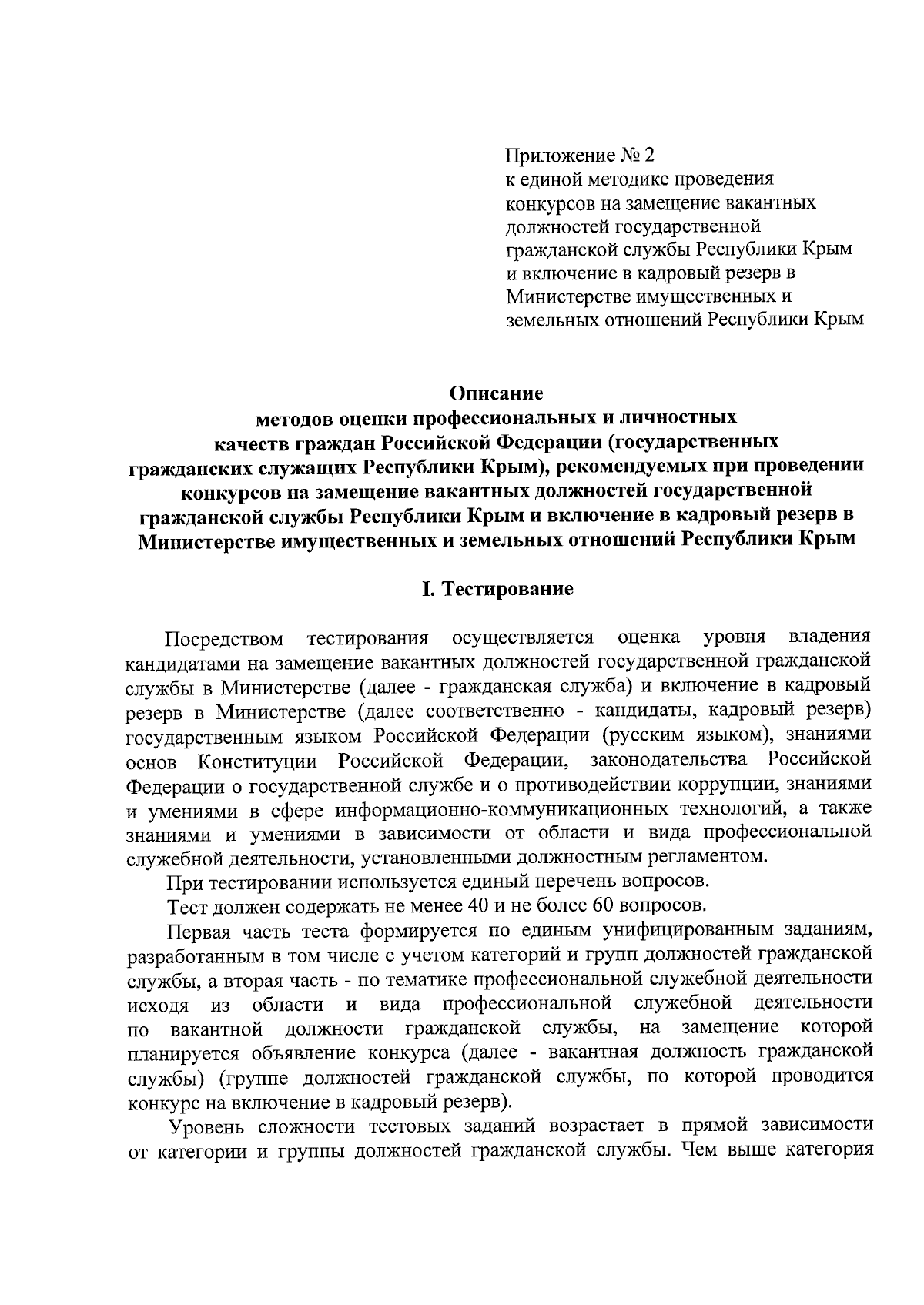 Приложение № 2
к единой методике проведения конкурсов на замещение вакантных должностей государственной гражданской службы Республики Крым и включение в кадровый резерв в Министерстве имущественных и земельных отношений Республики Крым

Описание
методов оценки профессиональных и личностных качеств граждан Российской Федерации (государственных гражданских служащих Республики Крым), рекомендуемых при проведении конкурсов на замещение вакантных должностей государственной гражданской службы Республики Крым и включение в кадровый резерв в Министерстве имущественных и земельных отношений Республики Крым

I. Тестирование

Посредством тестирования осуществляется оценка уровня владения кандидатами на замещение вакантных должностей государственной гражданской службы в Министерстве (далее - гражданская служба) и включение в кадровый резерв в Министерстве (далее соответственно - кандидаты, кадровый резерв) государственным языком Российской Федерации (русским языком), знаниями основ Конституции Российской Федерации, законодательства Российской Федерации о государственной службе и о противодействии коррупции, знаниями и умениями в сфере информационно-коммуникационных технологий, а также знаниями и умениями в зависимости от области и вида профессиональной служебной деятельности, установленными должностным регламентом.

При тестировании используется единый перечень вопросов.

Тест должен содержать не менее 40 и не более 60 вопросов.

Первая часть теста формируется по единым унифицированным заданиям, разработанным в том числе с учетом категорий и групп должностей гражданской службы, а вторая часть - по тематике профессиональной служебной деятельности исходя из области и вида профессиональной служебной деятельности по вакантной должности гражданской службы, на замещение которой планируется объявление конкурса (далее - вакантная должность гражданской службы) (группе должностей гражданской службы, по которой проводится конкурс на включение в кадровый резерв).

Уровень сложности тестовых заданий возрастает в прямой зависимости от категории и группы должностей гражданской службы. Чем выше категория